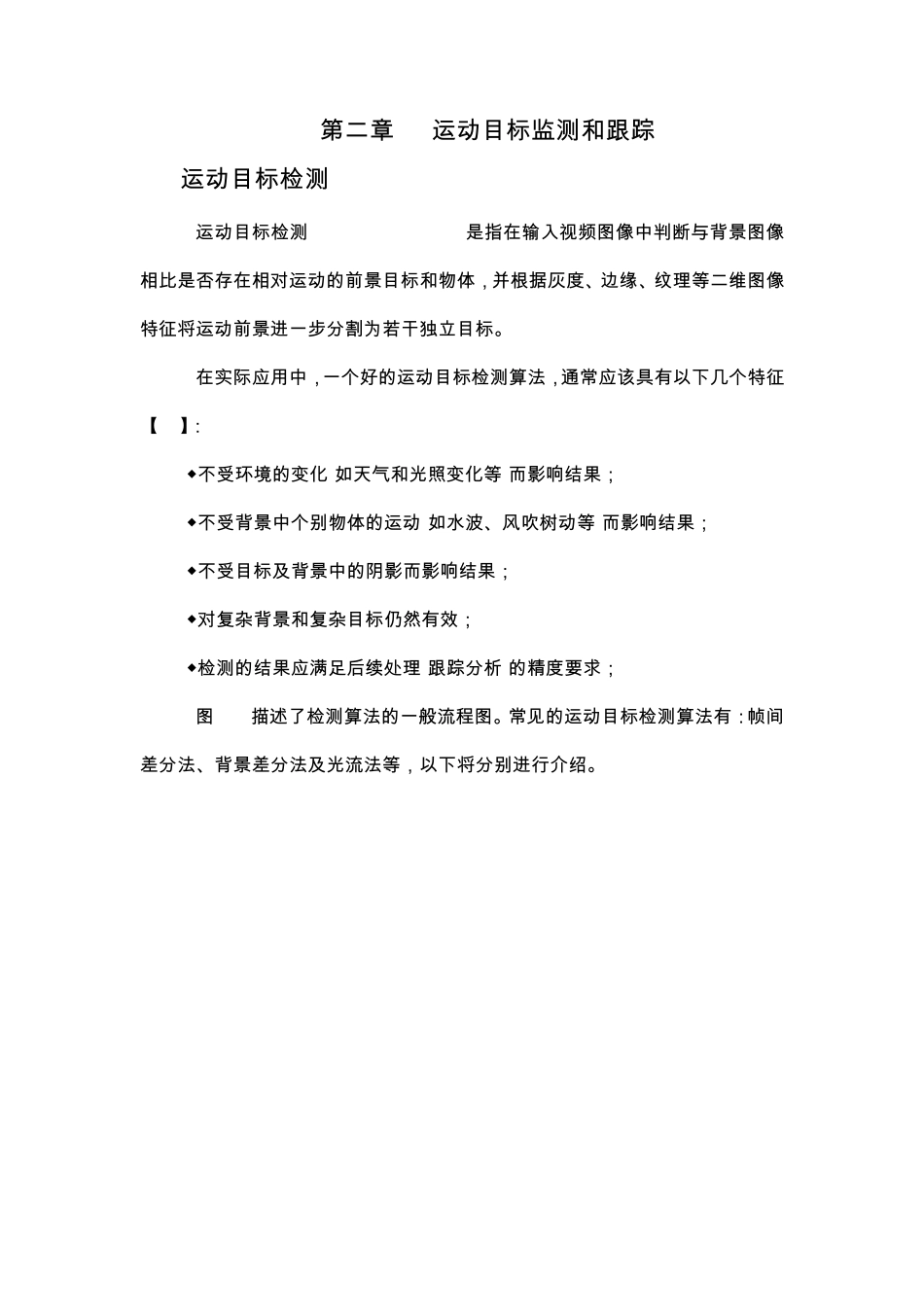 第二章　运动目标监测和跟踪

运动目标检测

运动目标检测　　　　是指在输入视频图像中判断与背景图像相比是否存在相对运动的前景目标和物体，并根据灰度、边缘、纹理等二维图像特征将运动前景进一步分割为若干独立目标。

在实际应用中，一个好的运动目标检测算法，通常应该具有以下几个特征【　】:

◆不受环境的变化 如天气和光照变化等 而影响结果；

◆不受背景中个别物体的运动 如水波、风吹树动等 而影响结果；

◆不受目标及背景中的阴影而影响结果；

◆对复杂背景和复杂目标仍然有效；

◆检测的结果应满足后续处理 跟踪分析 的精度要求；

图　描述了检测算法的一般流程图。常见的运动目标检测算法有：帧间差分法、背景差分法及光流法等，以下将分别进行介绍。